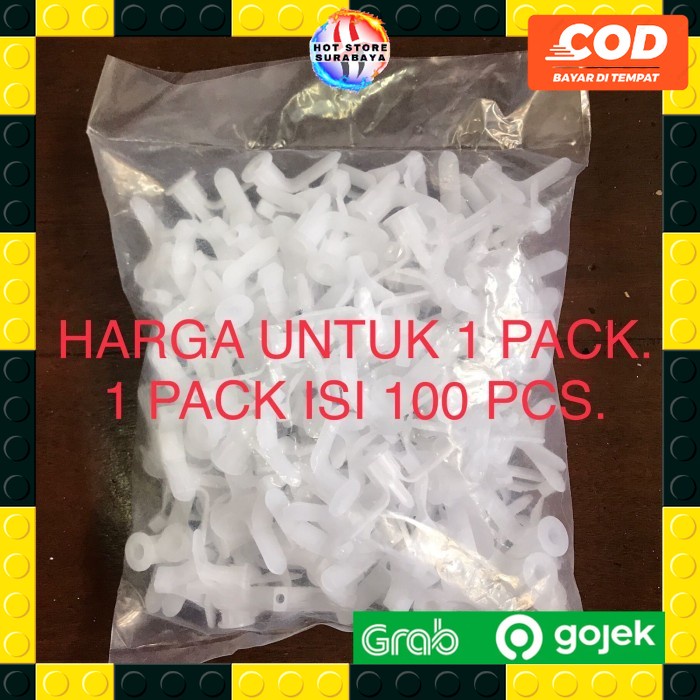 HOT STORE SURABAYA

COD
BAYAR DI TEMPAT

HARGA UNTUK 1 PACK.
1 PACK ISI 100 PCS.

Grab gojek